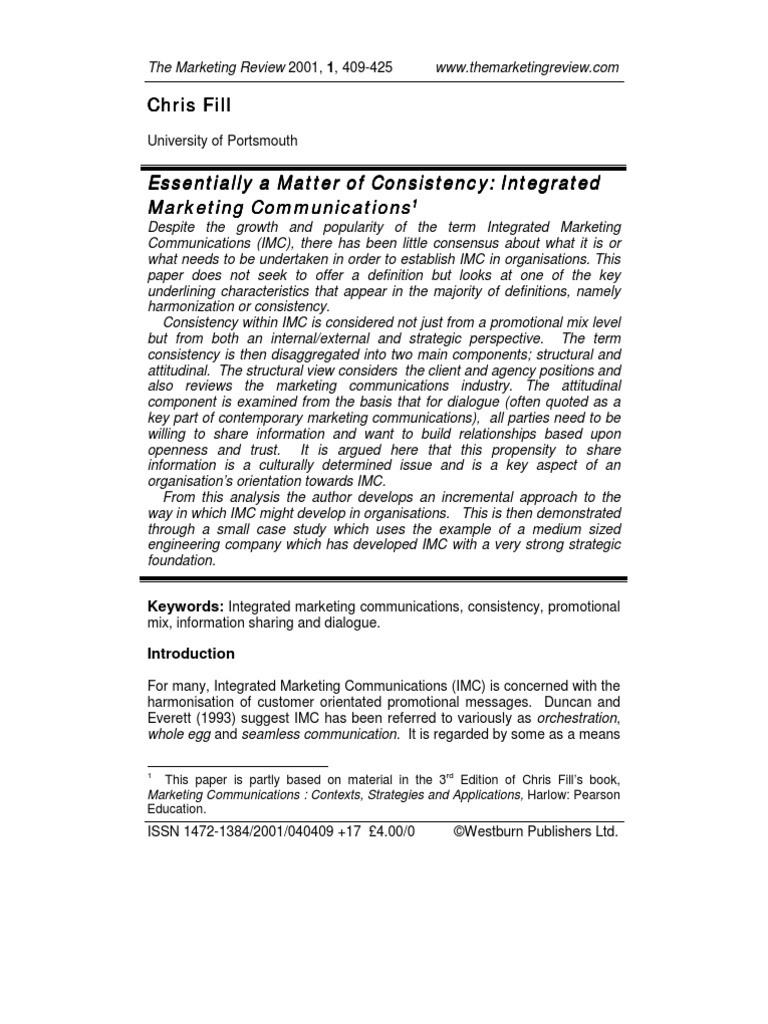 The Marketing Review 2001, 1, 409-425 www.themarketingreview.com

Chris Fill

University of Portsmouth

Essentially a Matter of Consistency: Integrated Marketing Communications$^1$

Despite the growth and popularity of the term Integrated Marketing Communications (IMC), there has been little consensus about what it is or what needs to be undertaken in order to establish IMC in organisations. This paper does not seek to offer a definition but looks at one of the key underlining characteristics that appear in the majority of definitions, namely harmonization or consistency.

Consistency within IMC is considered not just from a promotional mix level but from both an internal/external and strategic perspective. The term consistency is then disaggregated into two main components; structural and attitudinal. The structural view considers the client and agency positions and also reviews the marketing communications industry. The attitudinal component is examined from the basis that for dialogue (often quoted as a key part of contemporary marketing communications), all parties need to be willing to share information and want to build relationships based upon openness and trust. It is argued here that this propensity to share information is a culturally determined issue and is a key aspect of an organisation's orientation towards IMC.

From this analysis the author develops an incremental approach to the way in which IMC might develop in organisations. This is then demonstrated through a small case study which uses the example of a medium sized engineering company which has developed IMC with a very strong strategic foundation.

Keywords: Integrated marketing communications, consistency, promotional mix, information sharing and dialogue.

Introduction

For many, Integrated Marketing Communications (IMC) is concerned with the harmonisation of customer orientated promotional messages. Duncan and Everett (1993) suggest IMC has been referred to variously as orchestration, whole egg and seamless communication. It is regarded by some as a means

$^1$ This paper is partly based on material in the 3$^{rd}$ Edition of Chris Fill's book, Marketing Communications : Contexts, Strategies and Applications, Harlow: Pearson Education.

ISSN 1472-1384/2001/040409 +17 £4.00/0 ©Westburn Publishers Ltd.